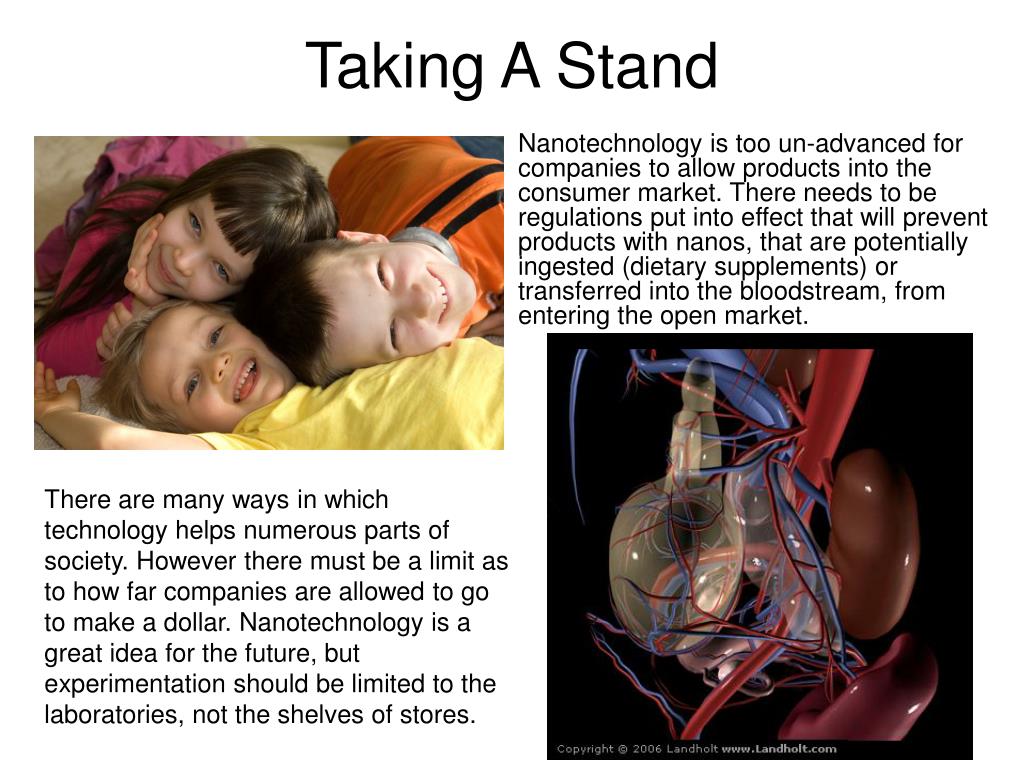 Taking A Stand

Nanotechnology is too un-advanced for companies to allow products into the consumer market. There needs to be regulations put into effect that will prevent products with nanos, that are potentially ingested (dietary supplements) or transferred into the bloodstream, from entering the open market.

There are many ways in which technology helps numerous parts of society. However there must be a limit as to how far companies are allowed to go to make a dollar. Nanotechnology is a great idea for the future, but experimentation should be limited to the laboratories, not the shelves of stores.

Copyright © 2006 Landholt www.Landholt.com